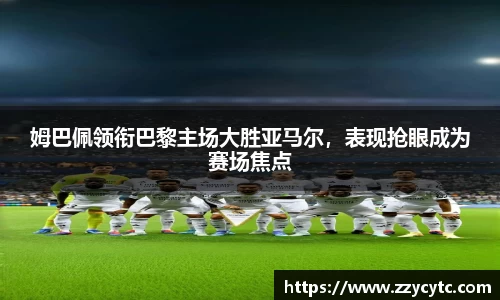 姆巴佩领衔巴黎主场大胜亚马尔，表现抢眼成为赛场焦点

https://www.zzycytc.com